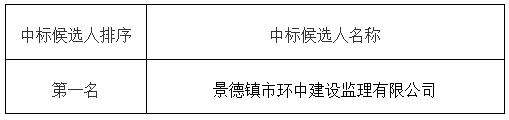 | 中标候选人排序 | 中标候选人名称 |
|---|---|
| 第一名 | 景德镇市环中建设监理有限公司 |